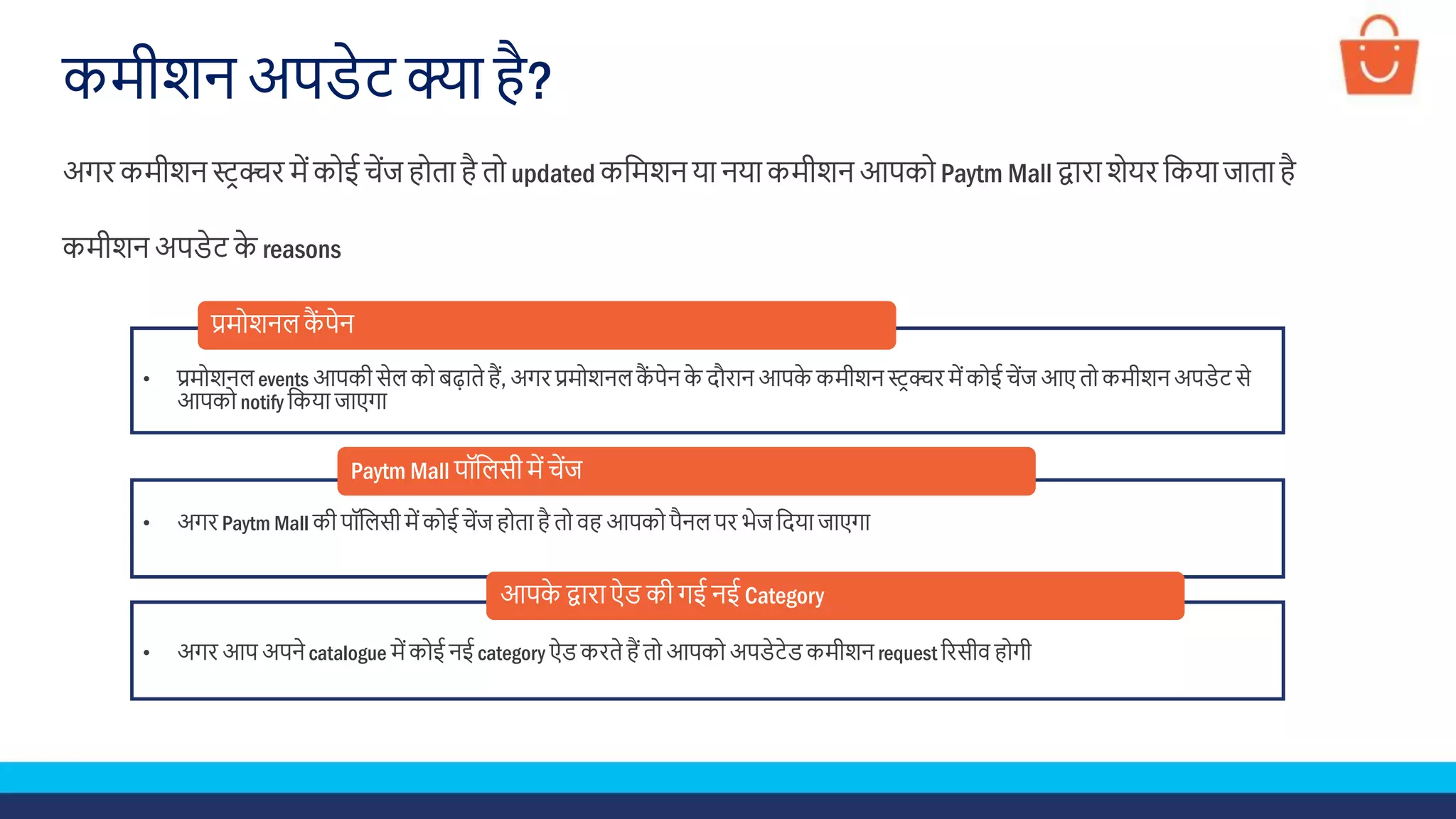 कमीशन अपडेट क्या है?

अगर कमीशन स्ट्रक्चर में कोई चेंज होता है तो updated कमिशन या नया कमीशन आपको Paytm Mall द्वारा शेयर किया जाता है

कमीशन अपडेट के reasons

प्रमोशनल कैंपेन

• प्रमोशनल events आपकी सेल को बढ़ाते हैं, अगर प्रमोशनल कैंपेन के दौरान आपके कमीशन स्ट्रक्चर में कोई चेंज आए तो कमीशन अपडेट से आपको notify किया जाएगा

Paytm Mall पॉलिसी में चेंज

• अगर Paytm Mall की पॉलिसी में कोई चेंज होता है तो वह आपको पैनल पर भेज दिया जाएगा

आपके द्वारा ऐड की गई नई Category

• अगर आप अपने catalogue में कोई नई category ऐड करते हैं तो आपको अपडेटेड कमीशन request रिसीव होगी